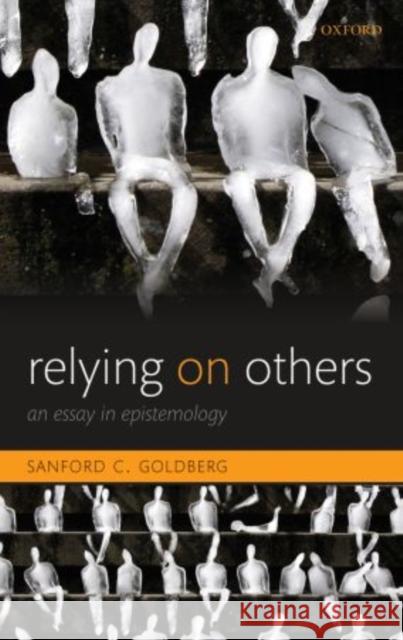 OXFORD

relying on others

an essay in epistemology

SANFORD C. GOLDBERG

Kraina Książek